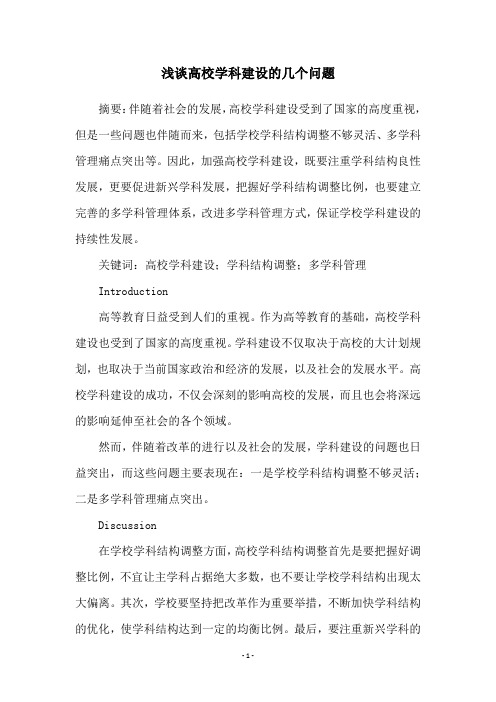 浅谈高校学科建设的几个问题

摘要：伴随着社会的发展，高校学科建设受到了国家的高度重视，但是一些问题也伴随而来，包括学校学科结构调整不够灵活、多学科管理痛点突出等。因此，加强高校学科建设，既要注重学科结构良性发展，更要促进新兴学科发展，把握好学科结构调整比例，也要建立完善的多学科管理体系，改进多学科管理方式，保证学校学科建设的持续性发展。

关键词：高校学科建设；学科结构调整；多学科管理

Introduction

高等教育日益受到人们的重视。作为高等教育的基础，高校学科建设也受到了国家的高度重视。学科建设不仅取决于高校的大计划规划，也取决于当前国家政治和经济的发展，以及社会的发展水平。高校学科建设的成功，不仅会深刻的影响高校的发展，而且也会将深远的影响延伸至社会的各个领域。

然而，伴随着改革的进行以及社会的发展，学科建设的问题也日益突出，而这些问题主要表现在：一是学校学科结构调整不够灵活；二是多学科管理痛点突出。

Discussion

在学校学科结构调整方面，高校学科结构调整首先是要把握好调整比例，不宜让主学科占据绝大多数，也不要让学校学科结构出现太大偏离。其次，学校要坚持把改革作为重要举措，不断加快学科结构的优化，使学科结构达到一定的均衡比例。最后，要注重新兴学科的

-1-